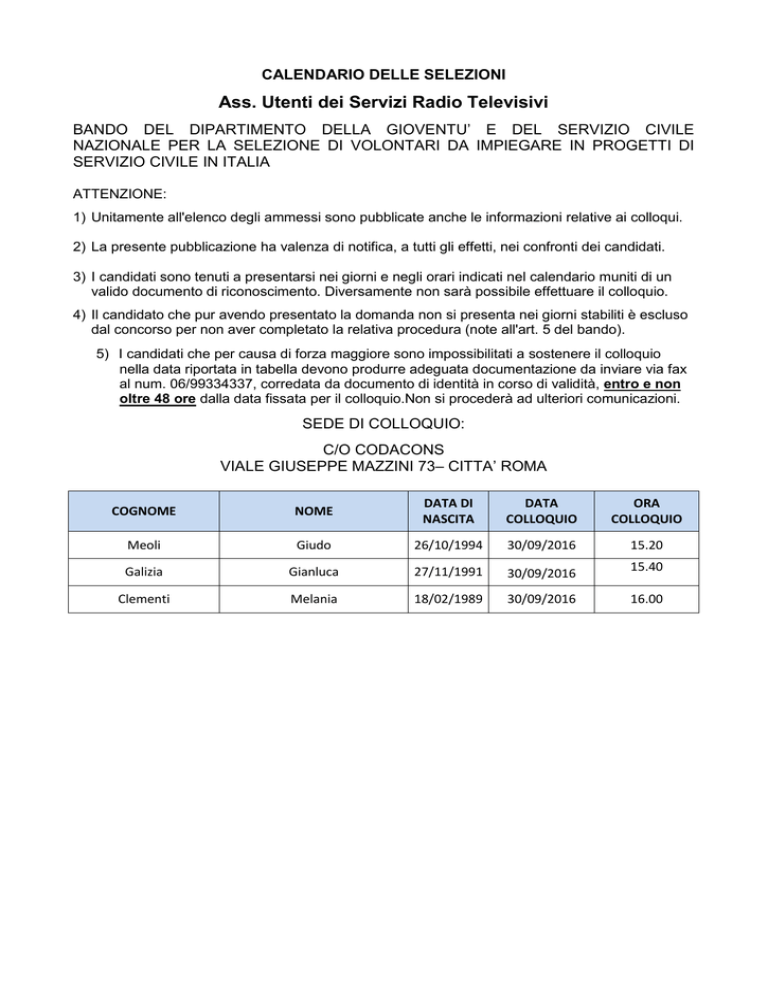 CALENDARIO DELLE SELEZIONI

Ass. Utenti dei Servizi Radio Televisivi

BANDO DEL DIPARTIMENTO DELLA GIOVENTU' E DEL SERVIZIO CIVILE NAZIONALE PER LA SELEZIONE DI VOLONTARI DA IMPIEGARE IN PROGETTI DI SERVIZIO CIVILE IN ITALIA

ATTENZIONE:

1) Unitamente all'elenco degli ammessi sono pubblicate anche le informazioni relative ai colloqui.

2) La presente pubblicazione ha valenza di notifica, a tutti gli effetti, nei confronti dei candidati.

3) I candidati sono tenuti a presentarsi nei giorni e negli orari indicati nel calendario muniti di un valido documento di riconoscimento. Diversamente non sarà possibile effettuare il colloquio.

4) Il candidato che pur avendo presentato la domanda non si presenta nei giorni stabiliti è escluso dal concorso per non aver completato la relativa procedura (note all'art. 5 del bando).

5) I candidati che per causa di forza maggiore sono impossibilitati a sostenere il colloquio nella data riportata in tabella devono produrre adeguata documentazione da inviare via fax al num. 06/99334337, corredata da documento di identità in corso di validità, entro e non oltre 48 ore dalla data fissata per il colloquio.Non si procederà ad ulteriori comunicazioni.

SEDE DI COLLOQUIO:

C/O CODACONS
VIALE GIUSEPPE MAZZINI 73– CITTA' ROMA

| COGNOME | NOME | DATA DI NASCITA | DATA COLLOQUIO | ORA COLLOQUIO |
|---|---|---|---|---|
| Meoli | Giudo | 26/10/1994 | 30/09/2016 | 15.20 |
| Galizia | Gianluca | 27/11/1991 | 30/09/2016 | 15.40 |
| Clementi | Melania | 18/02/1989 | 30/09/2016 | 16.00 |